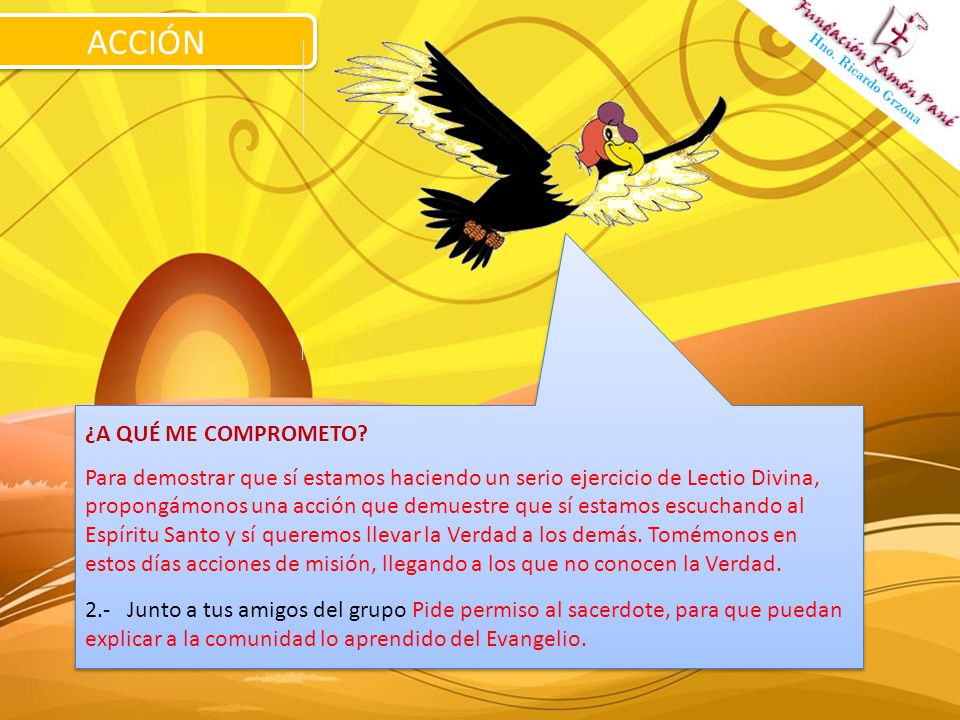 ACCIÓN

Fundación Ramón Pané
Hno. Ricardo Grzona

¿A QUÉ ME COMPROMETO?

Para demostrar que sí estamos haciendo un serio ejercicio de Lectio Divina, propongámonos una acción que demuestre que sí estamos escuchando al Espíritu Santo y sí queremos llevar la Verdad a los demás. Tomémonos en estos días acciones de misión, llegando a los que no conocen la Verdad.

2.- Junto a tus amigos del grupo Pide permiso al sacerdote, para que puedan explicar a la comunidad lo aprendido del Evangelio.